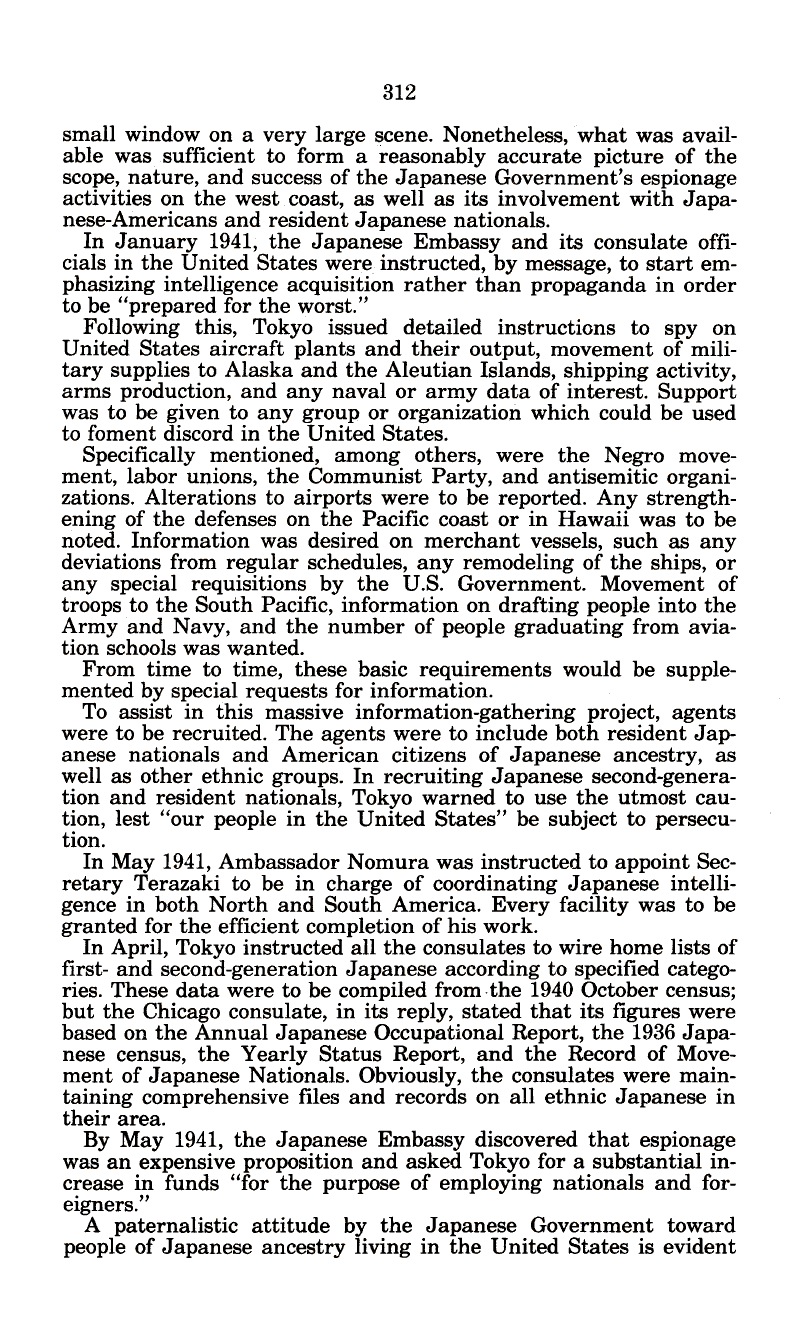 312

small window on a very large scene. Nonetheless, what was available was sufficient to form a reasonably accurate picture of the scope, nature, and success of the Japanese Government's espionage activities on the west coast, as well as its involvement with Japanese-Americans and resident Japanese nationals.

In January 1941, the Japanese Embassy and its consulate officials in the United States were instructed, by message, to start emphasizing intelligence acquisition rather than propaganda in order to be "prepared for the worst."

Following this, Tokyo issued detailed instructions to spy on United States aircraft plants and their output, movement of military supplies to Alaska and the Aleutian Islands, shipping activity, arms production, and any naval or army data of interest. Support was to be given to any group or organization which could be used to foment discord in the United States.

Specifically mentioned, among others, were the Negro movement, labor unions, the Communist Party, and antisemitic organizations. Alterations to airports were to be reported. Any strengthening of the defenses on the Pacific coast or in Hawaii was to be noted. Information was desired on merchant vessels, such as any deviations from regular schedules, any remodeling of the ships, or any special requisitions by the U.S. Government. Movement of troops to the South Pacific, information on drafting people into the Army and Navy, and the number of people graduating from aviation schools was wanted.

From time to time, these basic requirements would be supplemented by special requests for information.

To assist in this massive information-gathering project, agents were to be recruited. The agents were to include both resident Japanese nationals and American citizens of Japanese ancestry, as well as other ethnic groups. In recruiting Japanese second-generation and resident nationals, Tokyo warned to use the utmost caution, lest "our people in the United States" be subject to persecution.

In May 1941, Ambassador Nomura was instructed to appoint Secretary Terazaki to be in charge of coordinating Japanese intelligence in both North and South America. Every facility was to be granted for the efficient completion of his work.

In April, Tokyo instructed all the consulates to wire home lists of first- and second-generation Japanese according to specified categories. These data were to be compiled from the 1940 October census; but the Chicago consulate, in its reply, stated that its figures were based on the Annual Japanese Occupational Report, the 1936 Japanese census, the Yearly Status Report, and the Record of Movement of Japanese Nationals. Obviously, the consulates were maintaining comprehensive files and records on all ethnic Japanese in their area.

By May 1941, the Japanese Embassy discovered that espionage was an expensive proposition and asked Tokyo for a substantial increase in funds "for the purpose of employing nationals and foreigners."

A paternalistic attitude by the Japanese Government toward people of Japanese ancestry living in the United States is evident